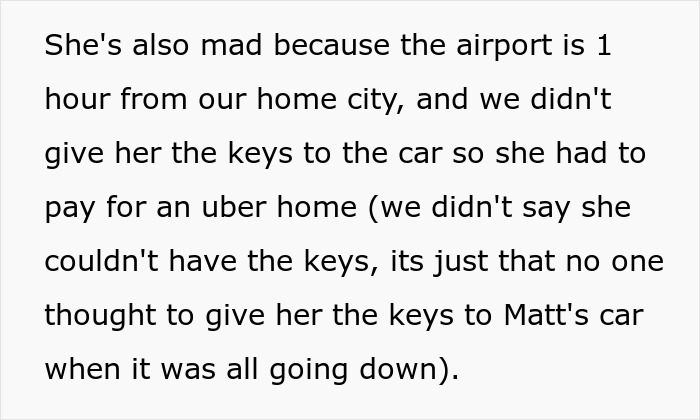 She's also mad because the airport is 1 hour from our home city, and we didn't give her the keys to the car so she had to pay for an uber home (we didn't say she couldn't have the keys, its just that no one thought to give her the keys to Matt's car when it was all going down).